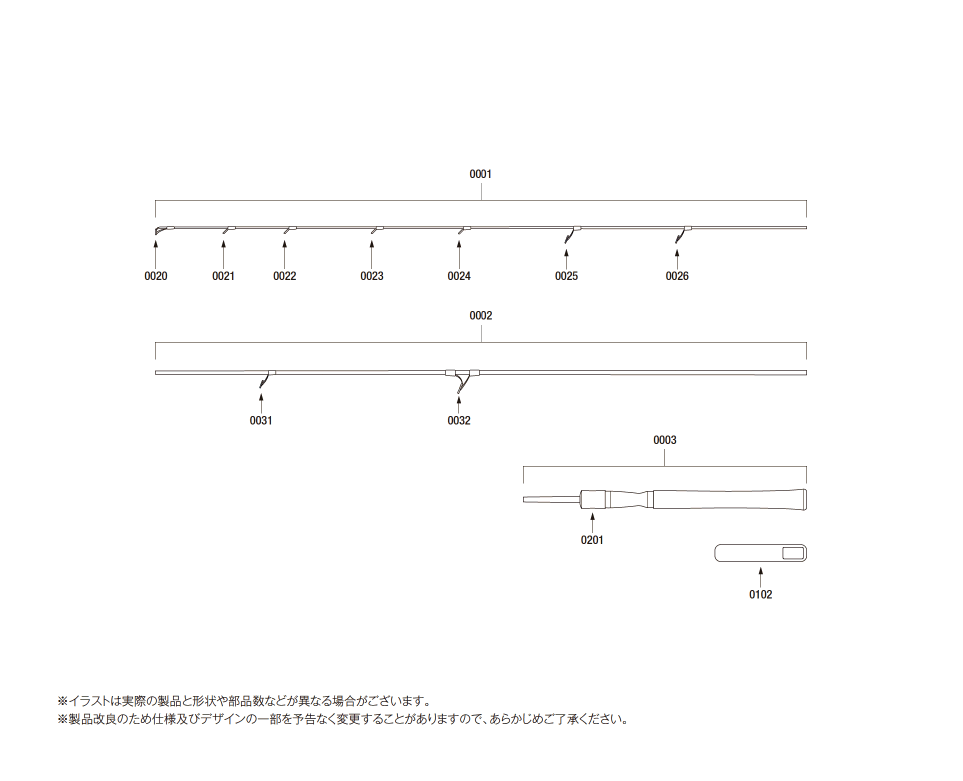 0001

0020 0021 0022 0023 0024 0025 0026

0002

0031 0032

0003

0201

0102

※イラストは実際の製品と形状や部品数などが異なる場合がございます。
※製品改良のため仕様及びデザインの一部を予告なく変更することがありますので、あらかじめご了承ください。